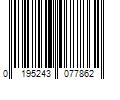 0 195243 077862